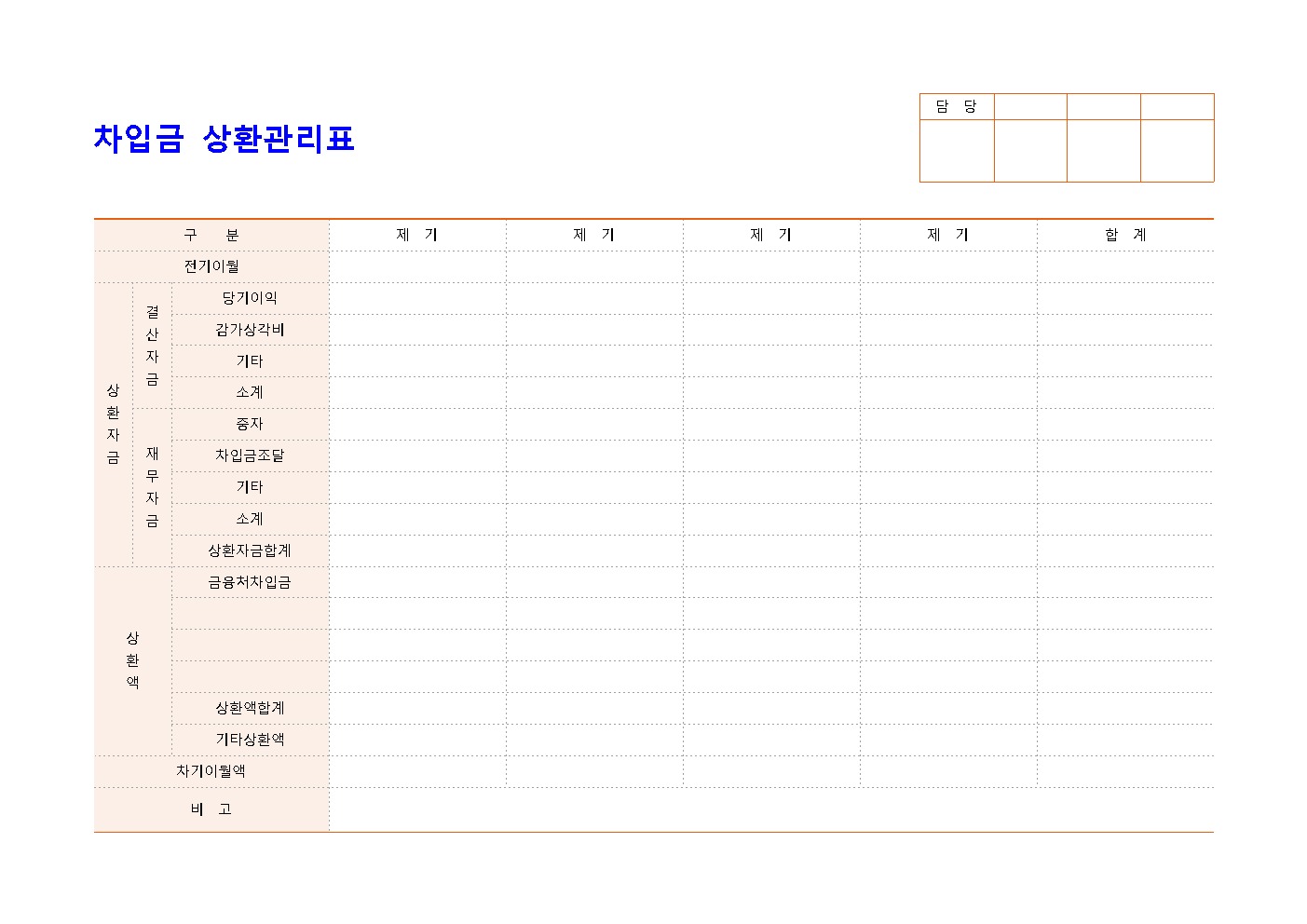 차입금 상환관리표

| 담 당 | | | |
|---|---|---|---|
| | | | |

| 구 분 | | | 제 기 | 제 기 | 제 기 | 제 기 | 합 계 |
|---|---|---|---|---|---|---|---|
| 전기이월 | | | | | | | |
| 상환자금 | 결산자금 | 당기이익 | | | | | |
| | | 감가상각비 | | | | | |
| | | 기타 | | | | | |
| | | 소계 | | | | | |
| | 재무자금 | 증자 | | | | | |
| | | 차입금조달 | | | | | |
| | | 기타 | | | | | |
| | | 소계 | | | | | |
| | | 상환자금합계 | | | | | |
| 상환액 | | 금융처차입금 | | | | | |
| | | | | | | | |
| | | | | | | | |
| | | | | | | | |
| | | 상환액합계 | | | | | |
| | | 기타상환액 | | | | | |
| 차기이월액 | | | | | | | |
| 비 고 | | | | | | | |